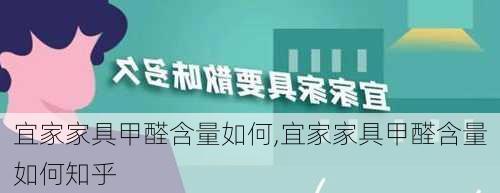 宜家家具要散味多久

宜家家具甲醛含量如何,宜家家具甲醛含量如何知乎